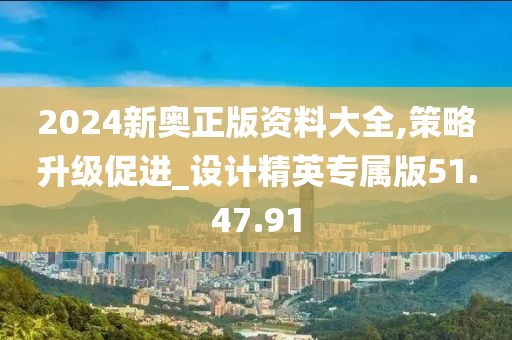 2024新奥正版资料大全,策略升级促进_设计精英专属版51.47.91